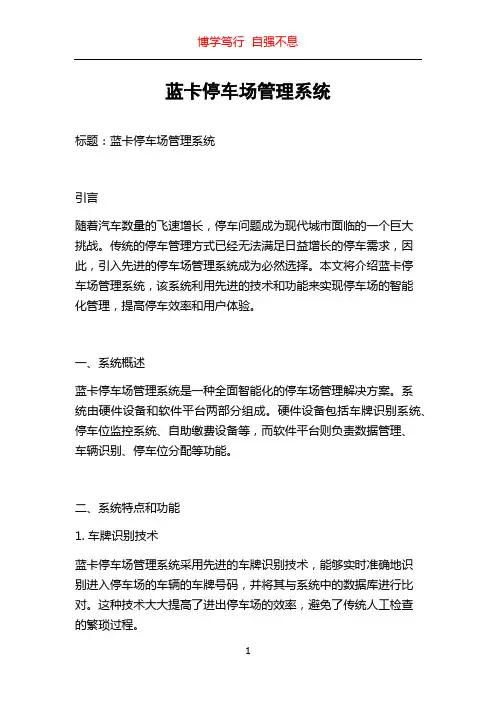 博学笃行 自强不息

蓝卡停车场管理系统

标题：蓝卡停车场管理系统

引言

随着汽车数量的飞速增长，停车问题成为现代城市面临的一个巨大挑战。传统的停车管理方式已经无法满足日益增长的停车需求，因此，引入先进的停车场管理系统成为必然选择。本文将介绍蓝卡停车场管理系统，该系统利用先进的技术和功能来实现停车场的智能化管理，提高停车效率和用户体验。

一、系统概述

蓝卡停车场管理系统是一种全面智能化的停车场管理解决方案。系统由硬件设备和软件平台两部分组成。硬件设备包括车牌识别系统、停车位监控系统、自助缴费设备等，而软件平台则负责数据管理、车辆识别、停车位分配等功能。

二、系统特点和功能

1. 车牌识别技术

蓝卡停车场管理系统采用先进的车牌识别技术，能够实时准确地识别进入停车场的车辆的车牌号码，并将其与系统中的数据库进行比对。这种技术大大提高了进出停车场的效率，避免了传统人工检查的繁琐过程。

1